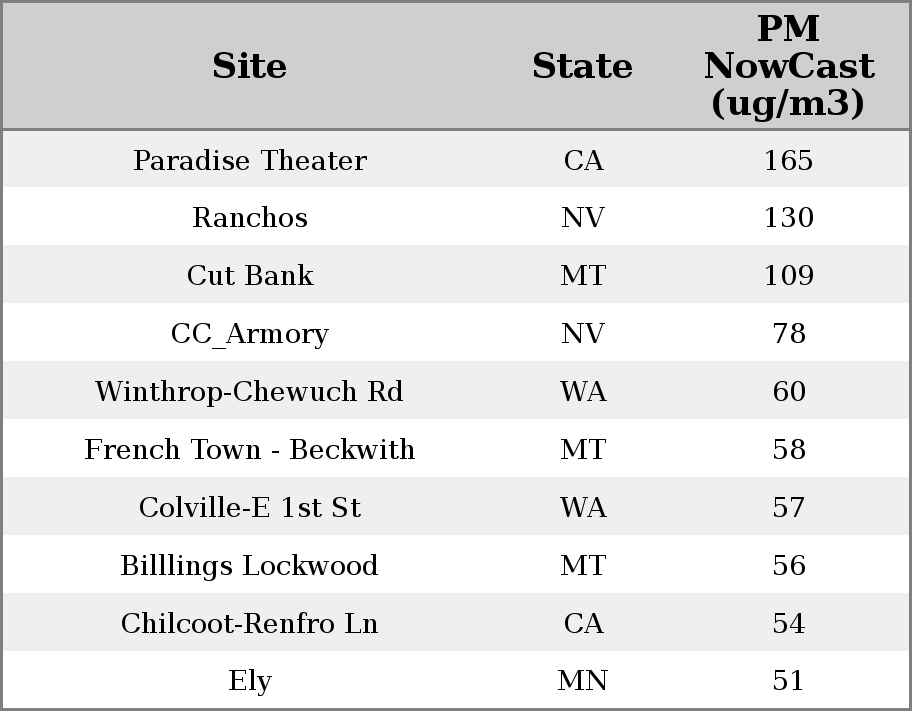 | Site | State | PM NowCast (ug/m3) |
|---|---|---|
| Paradise Theater | CA | 165 |
| Ranchos | NV | 130 |
| Cut Bank | MT | 109 |
| CC_Armory | NV | 78 |
| Winthrop-Chewuch Rd | WA | 60 |
| French Town - Beckwith | MT | 58 |
| Colville-E 1st St | WA | 57 |
| Billlings Lockwood | MT | 56 |
| Chilcoot-Renfro Ln | CA | 54 |
| Ely | MN | 51 |